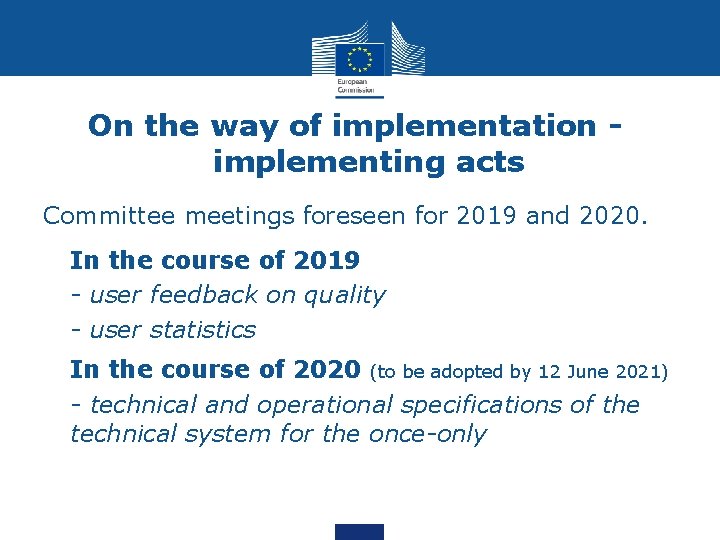 European Commission

On the way of implementation - implementing acts

Committee meetings foreseen for 2019 and 2020.

In the course of 2019

- user feedback on quality

- user statistics

In the course of 2020 (to be adopted by 12 June 2021)

- technical and operational specifications of the technical system for the once-only